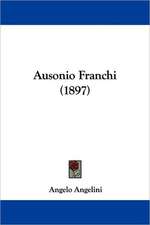 Ausonio Franchi
(1897)

Angelo Angelini